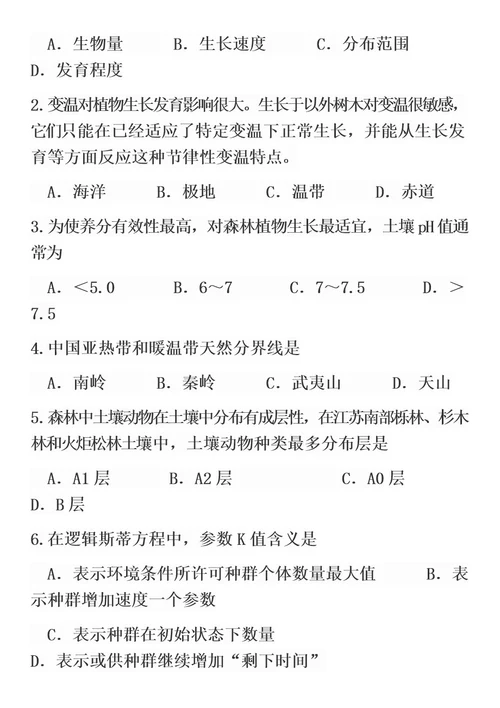 A. 生物量　　B. 生长速度　　C. 分布范围
D. 发育程度

2. 变温对植物生长发育影响很大。生长于以外树木对变温很敏感，它们只能在已经适应了特定变温下正常生长，并能从生长发育等方面反应这种节律性变温特点。

A. 海洋　　B. 极地　　C. 温带　　D. 赤道

3. 为使养分有效性最高，对森林植物生长最适宜，土壤 pH 值通常为

A. <5.0　　B. 6～7　　C. 7～7.5　　D. >7.5

4. 中国亚热带和暖温带天然分界线是

A. 南岭　　B. 秦岭　　C. 武夷山　　D. 天山

5. 森林中土壤动物在土壤中分布有成层性，在江苏南部栎林、杉木林和火炬松林土壤中，土壤动物种类最多分布层是

A. A1 层　　B. A2 层　　C. A0 层
D. B 层

6. 在逻辑斯蒂方程中，参数 K 值含义是

A. 表示环境条件所许可种群个体数量最大值　　B. 表示种群增加速度一个参数

C. 表示种群在初始状态下数量
D. 表示或供种群继续增加“剩下时间”